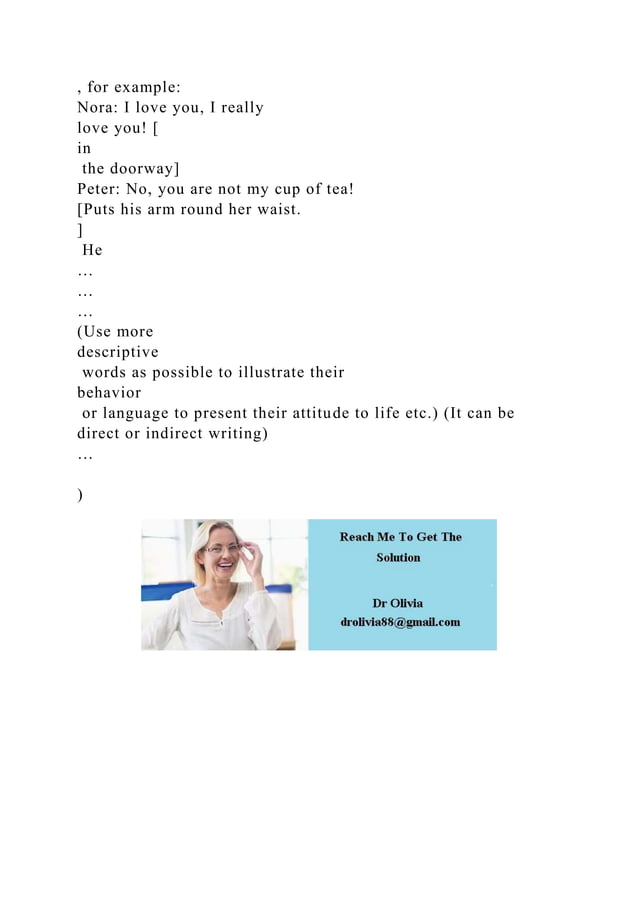 , for example:
Nora: I love you, I really love you! [
in
the doorway]
Peter: No, you are not my cup of tea!
[Puts his arm round her waist.
]
He
…
…
…
(Use more descriptive words as possible to illustrate their behavior or language to present their attitude to life etc.) (It can be direct or indirect writing)
…

)

Reach Me To Get The Solution

Dr Olivia
drolivia88@gmail.com